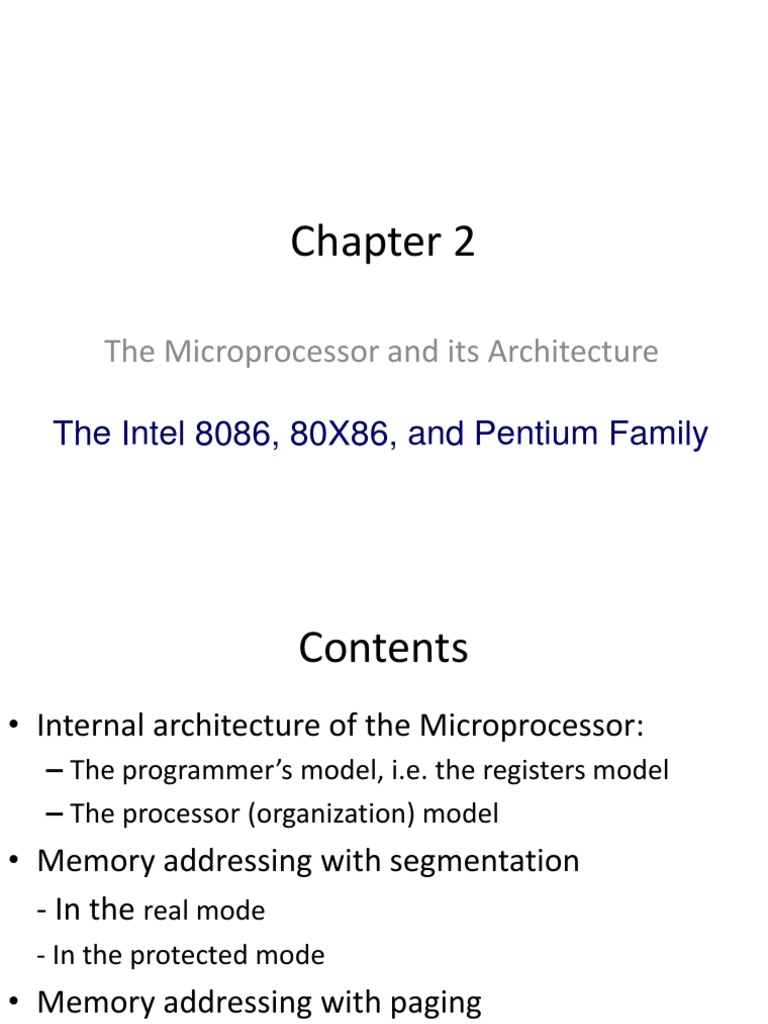 Chapter 2

The Microprocessor and its Architecture

The Intel 8086, 80X86, and Pentium Family

Contents

• Internal architecture of the Microprocessor:
– The programmer's model, i.e. the registers model
– The processor (organization) model
• Memory addressing with segmentation
- In the real mode
- In the protected mode
• Memory addressing with paging